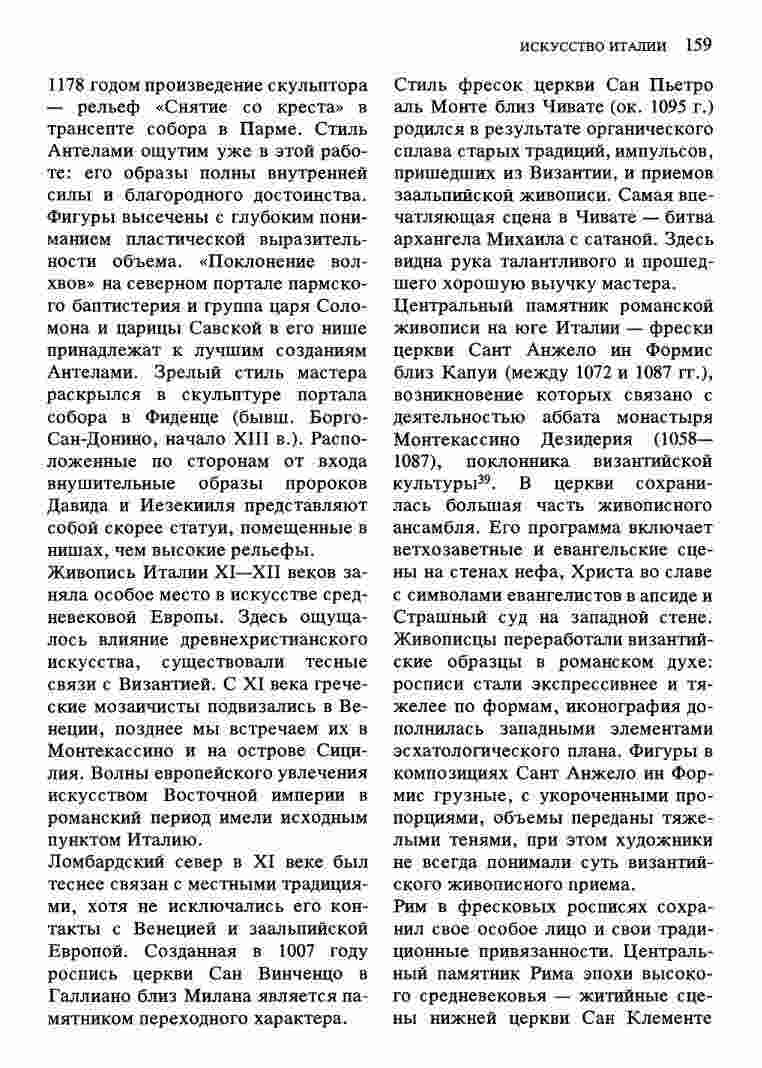 ИСКУССТВО ИТАЛИИ 159

1178 годом произведение скульптора — рельеф «Снятие со креста» в трансепте собора в Парме. Стиль Антелами ощутим уже в этой работе: его образы полны внутренней силы и благородного достоинства. Фигуры высечены с глубоким пониманием пластической выразительности объема. «Поклонение волхвов» на северном портале пармского баптистерия и группа царя Соломона и царицы Савской в его нише принадлежат к лучшим созданиям Антелами. Зрелый стиль мастера раскрылся в скульптуре портала собора в Фиденце (бывш. Борго-Сан-Донино, начало XIII в.). Расположенные по сторонам от входа внушительные образы пророков Давида и Иезекииля представляют собой скорее статуи, помещенные в нишах, чем высокие рельефы.

Живопись Италии XI—XII веков заняла особое место в искусстве средневековой Европы. Здесь ощущалось влияние древнехристианского искусства, существовали тесные связи с Византией. С XI века греческие мозаичисты подвизались в Венеции, позднее мы встречаем их в Монтекассино и на острове Сицилия. Волны европейского увлечения искусством Восточной империи в романский период имели исходным пунктом Италию.

Ломбардский север в XI веке был теснее связан с местными традициями, хотя не исключались его контакты с Венецией и заальпийской Европой. Созданная в 1007 году роспись церкви Сан Винченцо в Галлиано близ Милана является памятником переходного характера.

Стиль фресок церкви Сан Пьетро аль Монте близ Чивате (ок. 1095 г.) родился в результате органического сплава старых традиций, импульсов, пришедших из Византии, и приемов заальпийской живописи. Самая впечатляющая сцена в Чивате — битва архангела Михаила с сатаной. Здесь видна рука талантливого и прошедшего хорошую выучку мастера.

Центральный памятник романской живописи на юге Италии — фрески церкви Сант Анжело ин Формис близ Капуи (между 1072 и 1087 гг.), возникновение которых связано с деятельностью аббата монастыря Монтекассино Дезидерия (1058—1087), поклонника византийской культуры$^{39}$. В церкви сохранилась большая часть живописного ансамбля. Его программа включает ветхозаветные и евангельские сцены на стенах нефа, Христа во славе с символами евангелистов в апсиде и Страшный суд на западной стене. Живописцы переработали византийские образцы в романском духе: росписи стали экспрессивнее и тяжелее по формам, иконография дополнилась западными элементами эсхатологического плана. Фигуры в композициях Сант Анжело ин Формис грузные, с укороченными пропорциями, объемы переданы тяжелыми тенями, при этом художники не всегда понимали суть византийского живописного приема.

Рим в фресковых росписях сохранил свое особое лицо и свои традиционные привязанности. Центральный памятник Рима эпохи высокого средневековья — житийные сцены нижней церкви Сан Клементе